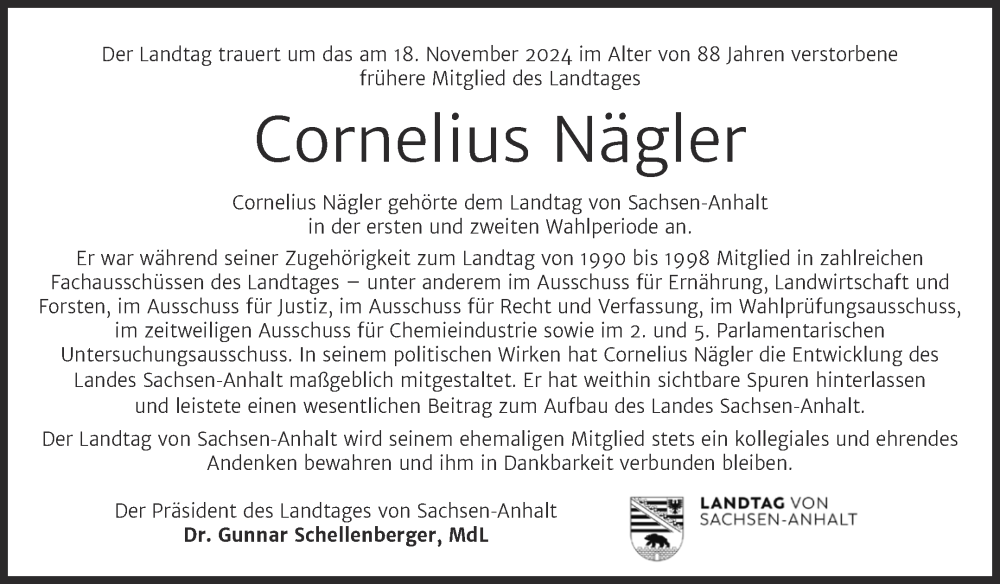 Der Landtag trauert um das am 18. November 2024 im Alter von 88 Jahren verstorbene frühere Mitglied des Landtages

Cornelius Nägler

Cornelius Nägler gehörte dem Landtag von Sachsen-Anhalt in der ersten und zweiten Wahlperiode an.

Er war während seiner Zugehörigkeit zum Landtag von 1990 bis 1998 Mitglied in zahlreichen Fachausschüssen des Landtages – unter anderem im Ausschuss für Ernährung, Landwirtschaft und Forsten, im Ausschuss für Justiz, im Ausschuss für Recht und Verfassung, im Wahlprüfungsausschuss, im zeitweiligen Ausschuss für Chemieindustrie sowie im 2. und 5. Parlamentarischen Untersuchungsausschuss. In seinem politischen Wirken hat Cornelius Nägler die Entwicklung des Landes Sachsen-Anhalt maßgeblich mitgestaltet. Er hat weithin sichtbare Spuren hinterlassen und leistete einen wesentlichen Beitrag zum Aufbau des Landes Sachsen-Anhalt.

Der Landtag von Sachsen-Anhalt wird seinem ehemaligen Mitglied stets ein kollegiales und ehrendes Andenken bewahren und ihm in Dankbarkeit verbunden bleiben.

Der Präsident des Landtages von Sachsen-Anhalt
Dr. Gunnar Schellenberger, MdL

LANDTAG VON
SACHSEN-ANHALT